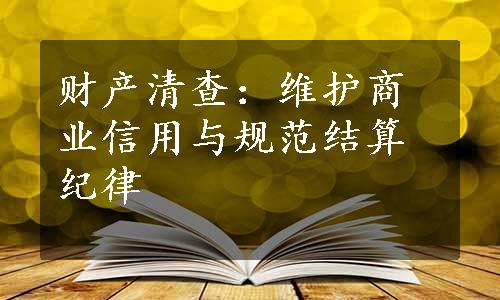 财产清查：维护商业信用与规范结算纪律